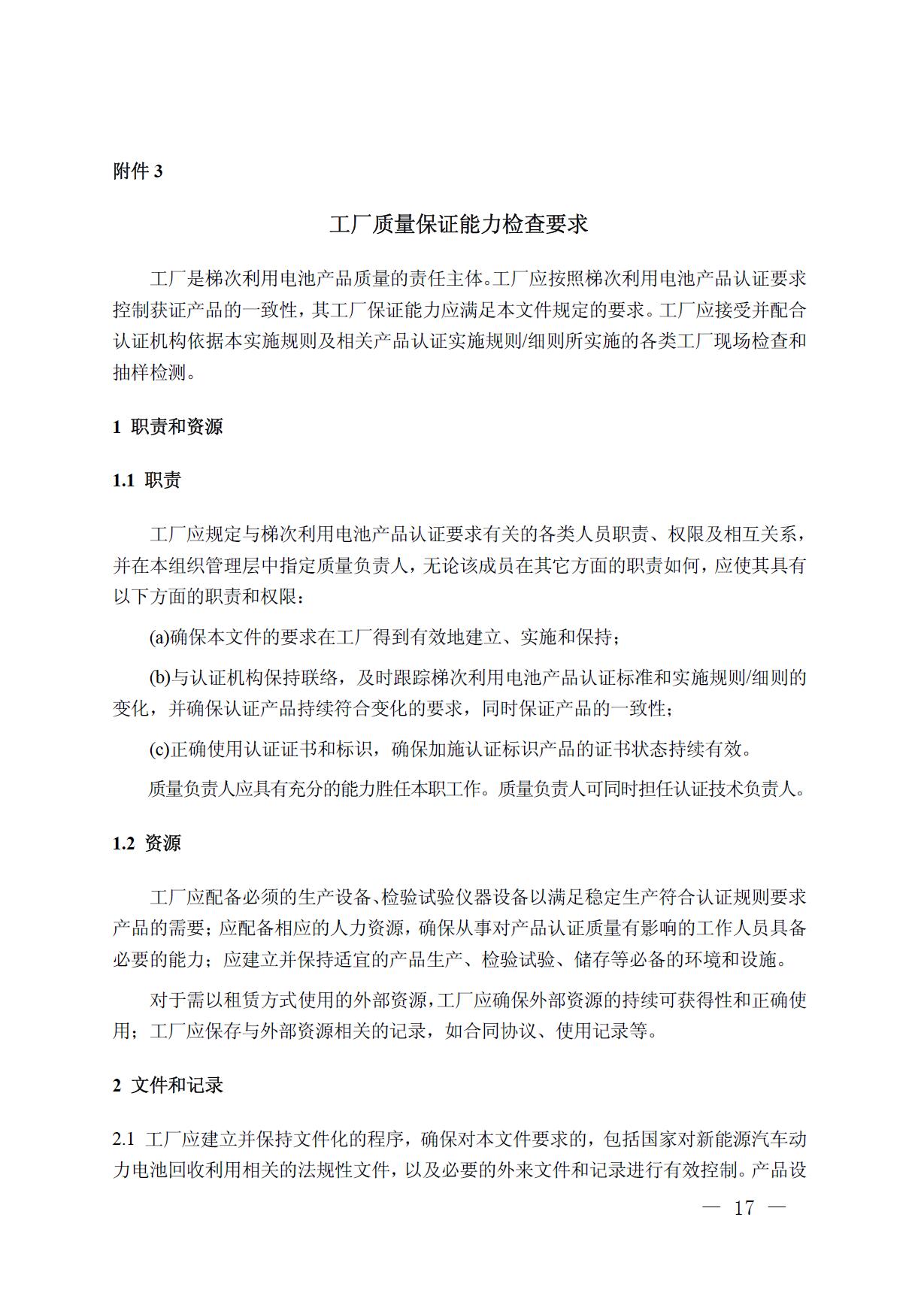 附件 3

工厂质量保证能力检查要求

工厂是梯次利用电池产品质量的责任主体。工厂应按照梯次利用电池产品认证要求控制获证产品的一致性，其工厂保证能力应满足本文件规定的要求。工厂应接受并配合认证机构依据本实施规则及相关产品认证实施规则/细则所实施的各类工厂现场检查和抽样检测。

1 职责和资源

1.1 职责

工厂应规定与梯次利用电池产品认证要求有关的各类人员职责、权限及相互关系，并在本组织管理层中指定质量负责人，无论该成员在其它方面的职责如何，应使其具有以下方面的职责和权限：

(a)确保本文件的要求在工厂得到有效地建立、实施和保持；

(b)与认证机构保持联络，及时跟踪梯次利用电池产品认证标准和实施规则/细则的变化，并确保认证产品持续符合变化的要求，同时保证产品的一致性；

(c)正确使用认证证书和标识，确保加施认证标识产品的证书状态持续有效。

质量负责人应具有充分的能力胜任本职工作。质量负责人可同时担任认证技术负责人。

1.2 资源

工厂应配备必须的生产设备、检验试验仪器设备以满足稳定生产符合认证规则要求产品的需要；应配备相应的人力资源，确保从事对产品认证质量有影响的工作人员具备必要的能力；应建立并保持适宜的产品生产、检验试验、储存等必备的环境和设施。

对于需以租赁方式使用的外部资源，工厂应确保外部资源的持续可获得性和正确使用；工厂应保存与外部资源相关的记录，如合同协议、使用记录等。

2 文件和记录

2.1 工厂应建立并保持文件化的程序，确保对本文件要求的，包括国家对新能源汽车动力电池回收利用相关的法规性文件，以及必要的外来文件和记录进行有效控制。产品设

— 17 —